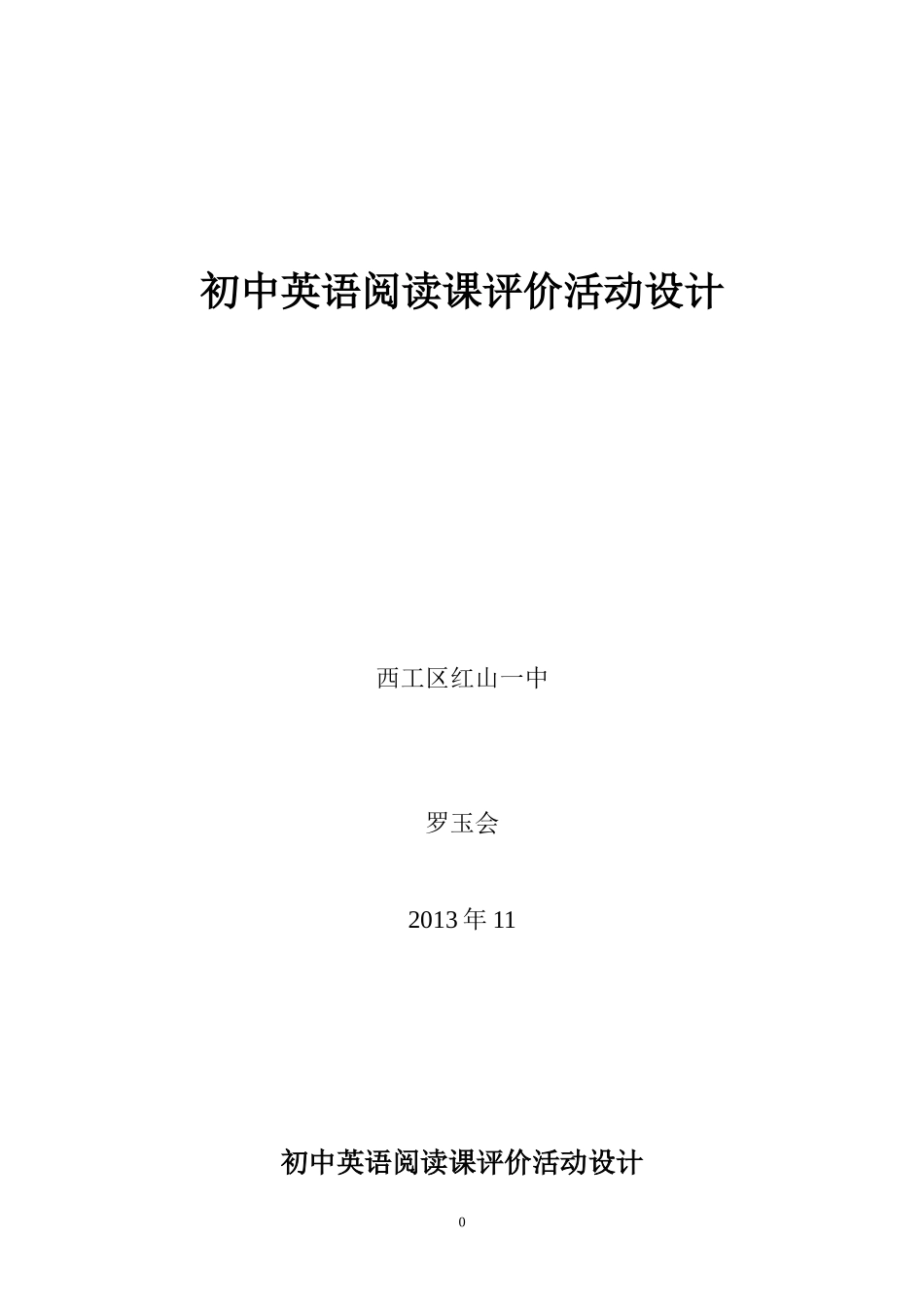 初中英语阅读课评价活动设计

西工区红山一中

罗玉会

2013 年 11

初中英语阅读课评价活动设计

0